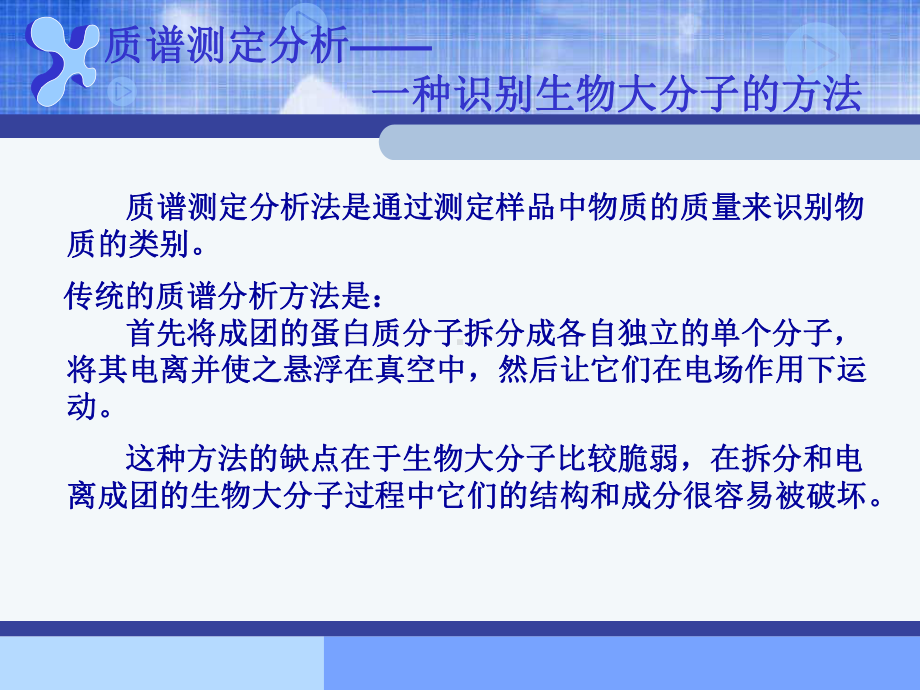 质谱测定分析——
一种识别生物大分子的方法

质谱测定分析法是通过测定样品中物质的质量来识别物质的类别。

传统的质谱分析方法是：
首先将成团的蛋白质分子拆分成各自独立的单个分子，将其电离并使之悬浮在真空中，然后让它们在电场作用下运动。

这种方法的缺点在于生物大分子比较脆弱，在拆分和电离成团的生物大分子过程中它们的结构和成分很容易被破坏。